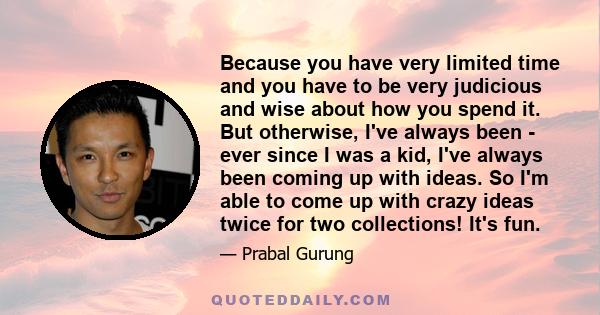 Because you have very limited time and you have to be very judicious and wise about how you spend it. But otherwise, I've always been - ever since I was a kid, I've always been coming up with ideas. So I'm able to come up with crazy ideas twice for two collections! It's fun.

— Prabal Gurung

QUOTEDDAILY.COM